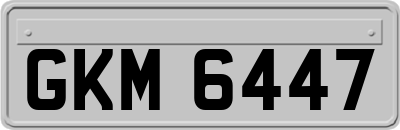 GKM 6447